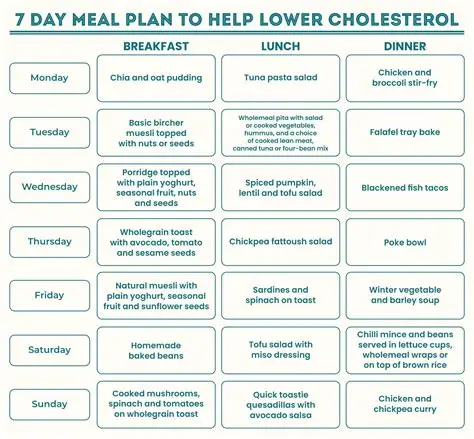 7 DAY MEAL PLAN TO HELP LOWER CHOLESTEROL

| | BREAKFAST | LUNCH | DINNER |
|---|---|---|---|
| Monday | Chia and oat pudding | Tuna pasta salad | Chicken and broccoli stir-fry |
| Tuesday | Basic bircher muesli topped with nuts or seeds | Wholemeal pita with salad or cooked vegetables, hummus, and a choice of cooked lean meat, canned tuna or four-bean mix | Falafel tray bake |
| Wednesday | Porridge topped with plain yoghurt, seasonal fruit, nuts and seeds | Spiced pumpkin, lentil and tofu salad | Blackened fish tacos |
| Thursday | Wholegrain toast with avocado, tomato and sesame seeds | Chickpea fattoush salad | Poke bowl |
| Friday | Natural muesli with plain yoghurt, seasonal fruit and sunflower seeds | Sardines and spinach on toast | Winter vegetable and barley soup |
| Saturday | Homemade baked beans | Tofu salad with miso dressing | Chilli mince and beans served in lettuce cups, wholemeal wraps or on top of brown rice |
| Sunday | Cooked mushrooms, spinach and tomatoes on wholegrain toast | Quick toastie quesadillas with avocado salsa | Chicken and chickpea curry |